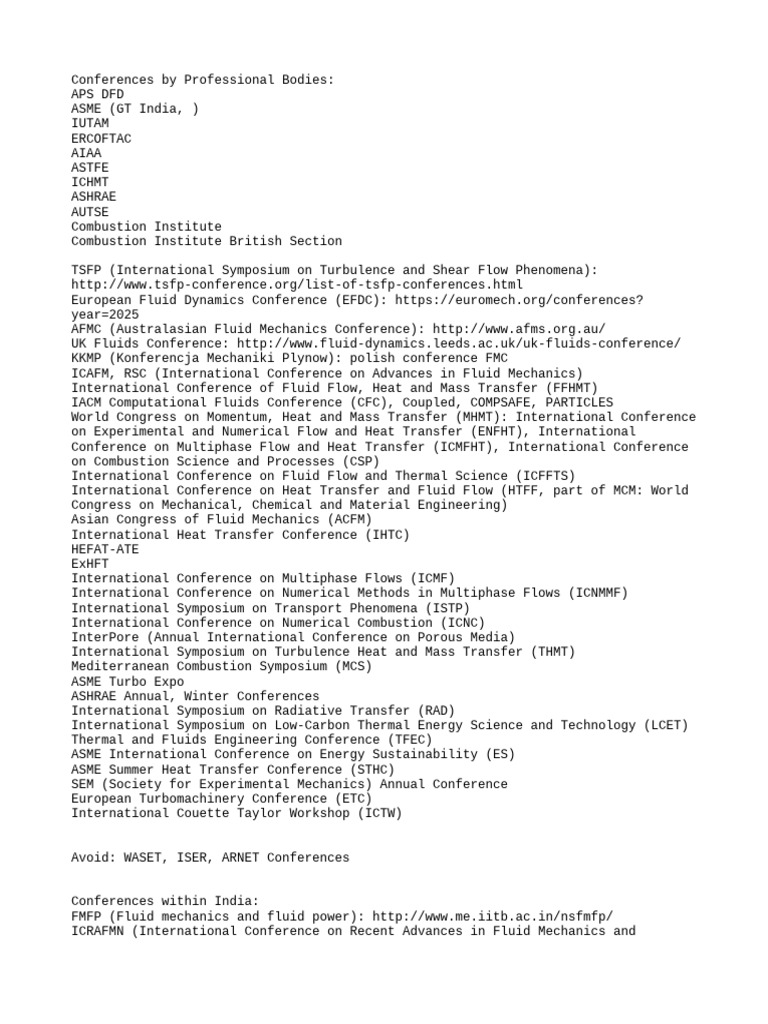 Conferences by Professional Bodies:
APS DFD
ASME (GT India, )
IUTAM
ERCOFTAC
AIAA
ASTFE
ICHMT
ASHRAE
AUTSE
Combustion Institute
Combustion Institute British Section

TSFP (International Symposium on Turbulence and Shear Flow Phenomena): http://www.tsfp-conference.org/list-of-tsfp-conferences.html
European Fluid Dynamics Conference (EFDC): https://euromech.org/conferences?year=2025
AFMC (Australasian Fluid Mechanics Conference): http://www.afms.org.au/
UK Fluids Conference: http://www.fluid-dynamics.leeds.ac.uk/uk-fluids-conference/
KKMP (Konferencja Mechaniki Plynow): polish conference FMC
ICAFM, RSC (International Conference on Advances in Fluid Mechanics)
International Conference of Fluid Flow, Heat and Mass Transfer (FFHMT)
IACM Computational Fluids Conference (CFC), Coupled, COMPSAFE, PARTICLES
World Congress on Momentum, Heat and Mass Transfer (MHMT): International Conference on Experimental and Numerical Flow and Heat Transfer (ENFHT), International Conference on Multiphase Flow and Heat Transfer (ICMFHT), International Conference on Combustion Science and Processes (CSP)
International Conference on Fluid Flow and Thermal Science (ICFFTS)
International Conference on Heat Transfer and Fluid Flow (HTFF, part of MCM: World Congress on Mechanical, Chemical and Material Engineering)
Asian Congress of Fluid Mechanics (ACFM)
International Heat Transfer Conference (IHTC)
HEFAT-ATE
ExHFT
International Conference on Multiphase Flows (ICMF)
International Conference on Numerical Methods in Multiphase Flows (ICNMMF)
International Symposium on Transport Phenomena (ISTP)
International Conference on Numerical Combustion (ICNC)
InterPore (Annual International Conference on Porous Media)
International Symposium on Turbulence Heat and Mass Transfer (THMT)
Mediterranean Combustion Symposium (MCS)
ASME Turbo Expo
ASHRAE Annual, Winter Conferences
International Symposium on Radiative Transfer (RAD)
International Symposium on Low-Carbon Thermal Energy Science and Technology (LCET)
Thermal and Fluids Engineering Conference (TFEC)
ASME International Conference on Energy Sustainability (ES)
ASME Summer Heat Transfer Conference (STHC)
SEM (Society for Experimental Mechanics) Annual Conference
European Turbomachinery Conference (ETC)
International Couette Taylor Workshop (ICTW)

Avoid: WASET, ISER, ARNET Conferences

Conferences within India:
FMFP (Fluid mechanics and fluid power): http://www.me.iitb.ac.in/nsfmfp/
ICRAFMN (International Conference on Recent Advances in Fluid Mechanics and